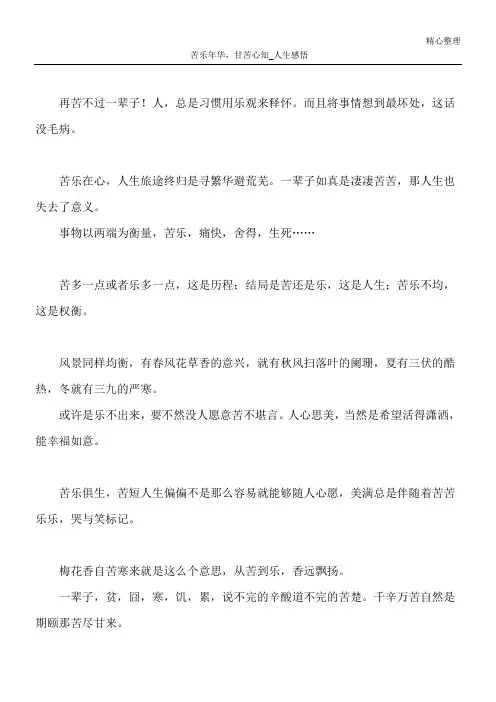 精心整理

苦乐年华，甘苦心知_人生感悟

再苦不过一辈子！人，总是习惯用乐观来释怀。而且将事情想到最坏处，这话没毛病。

苦乐在心，人生旅途终归是寻繁华避荒芜。一辈子如真是凄凄苦苦，那人生也失去了意义。

事物以两端为衡量，苦乐，痛快，舍得，生死……

苦多一点或者乐多一点，这是历程；结局是苦还是乐，这是人生；苦乐不均，这是权衡。

风景同样均衡，有春风花草香的意兴，就有秋风扫落叶的阑珊，夏有三伏的酷热，冬就有三九的严寒。

或许是乐不出来，要不然没人愿意苦不堪言。人心思美，当然是希望活得潇洒，能幸福如意。

苦乐俱生，苦短人生偏偏不是那么容易就能够随人心愿，美满总是伴随着苦苦乐乐，哭与笑标记。

梅花香自苦寒来就是这么个意思，从苦到乐，香远飘扬。

一辈子，贫，困，寒，饥，累，说不完的辛酸道不完的苦楚。千辛万苦自然是期颐那苦尽甘来。